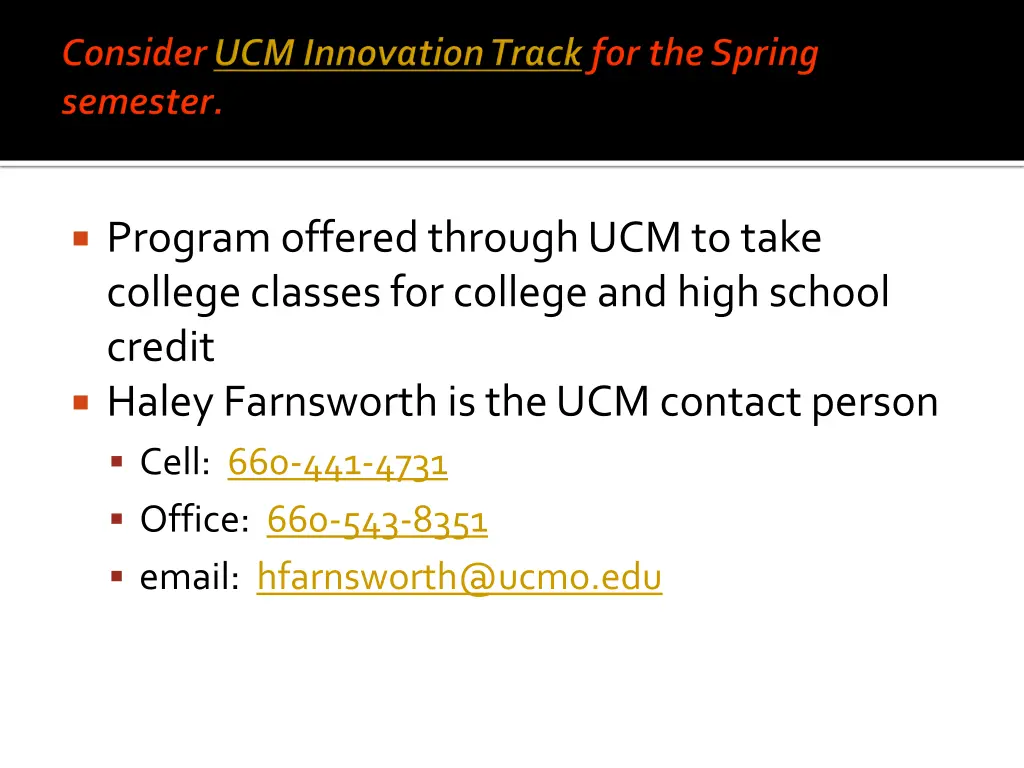 Consider UCM Innovation Track for the Spring semester.

• Program offered through UCM to take college classes for college and high school credit
• Haley Farnsworth is the UCM contact person
• Cell: 660-441-4731
• Office: 660-543-8351
• email: hfarnsworth@ucmo.edu